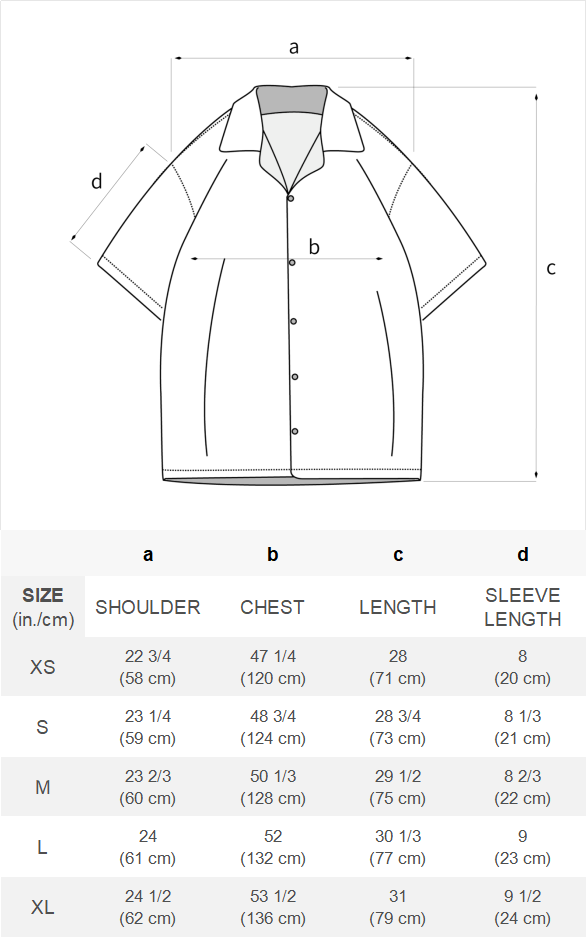 a

d

b

c

| | a | b | c | d |
|---|---|---|---|---|
| SIZE (in./cm) | SHOULDER | CHEST | LENGTH | SLEEVE LENGTH |
| XS | 22 3/4 (58 cm) | 47 1/4 (120 cm) | 28 (71 cm) | 8 (20 cm) |
| S | 23 1/4 (59 cm) | 48 3/4 (124 cm) | 28 3/4 (73 cm) | 8 1/3 (21 cm) |
| M | 23 2/3 (60 cm) | 50 1/3 (128 cm) | 29 1/2 (75 cm) | 8 2/3 (22 cm) |
| L | 24 (61 cm) | 52 (132 cm) | 30 1/3 (77 cm) | 9 (23 cm) |
| XL | 24 1/2 (62 cm) | 53 1/2 (136 cm) | 31 (79 cm) | 9 1/2 (24 cm) |